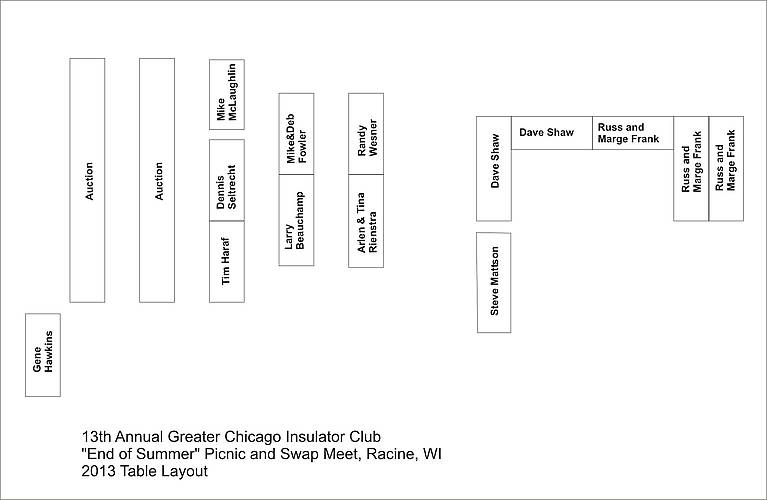 Auction

Auction

Mike McLaughlin

Dennis Seltrecht

Tim Haraf

Mike&Deb Fowler

Larry Beauchamp

Randy Wesner

Arlen & Tina Rienstra

Dave Shaw

Dave Shaw

Russ and Marge Frank

Russ and Marge Frank

Russ and Marge Frank

Steve Mattson

Gene Hawkins

13th Annual Greater Chicago Insulator Club
"End of Summer" Picnic and Swap Meet, Racine, WI
2013 Table Layout